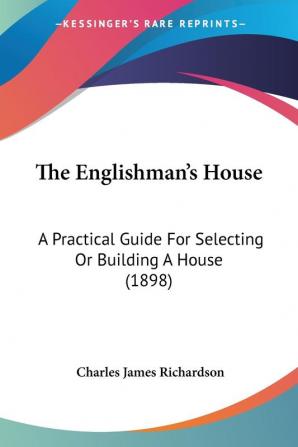 —KESSINGER'S RARE REPRINTS—

The Englishman's House

A Practical Guide For Selecting Or Building A House (1898)

Charles James Richardson